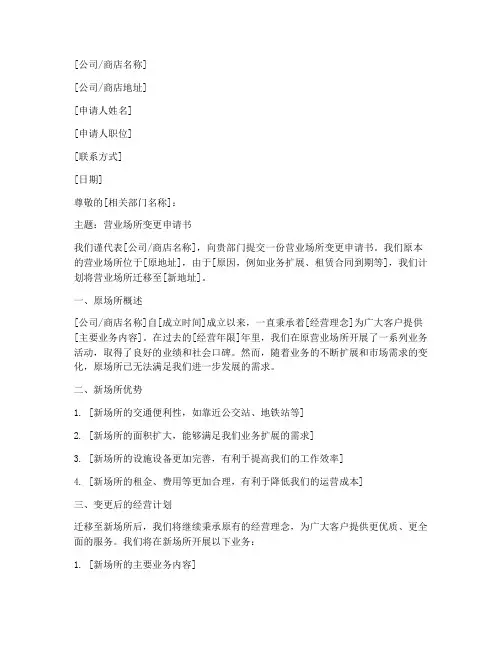 [公司/商店名称]

[公司/商店地址]

[申请人姓名]

[申请人职位]

[联系方式]

[日期]

尊敬的[相关部门名称]：

主题：营业场所变更申请书

我们谨代表[公司/商店名称]，向贵部门提交一份营业场所变更申请书。我们原本的营业场所位于[原地址]，由于[原因，例如业务扩展、租赁合同到期等]，我们计划将营业场所迁移至[新地址]。

一、原场所概述

[公司/商店名称]自[成立时间]成立以来，一直秉承着[经营理念]为广大客户提供[主要业务内容]。在过去的[经营年限]年里，我们在原营业场所开展了一系列业务活动，取得了良好的业绩和社会口碑。然而，随着业务的不断扩展和市场需求的变化，原场所已无法满足我们进一步发展的需求。

二、新场所优势

1. [新场所的交通便利性，如靠近公交站、地铁站等]

2. [新场所的面积扩大，能够满足我们业务扩展的需求]

3. [新场所的设施设备更加完善，有利于提高我们的工作效率]

4. [新场所的租金、费用等更加合理，有利于降低我们的运营成本]

三、变更后的经营计划

迁移至新场所后，我们将继续秉承原有的经营理念，为广大客户提供更优质、更全面的服务。我们将在新场所开展以下业务：

1. [新场所的主要业务内容]